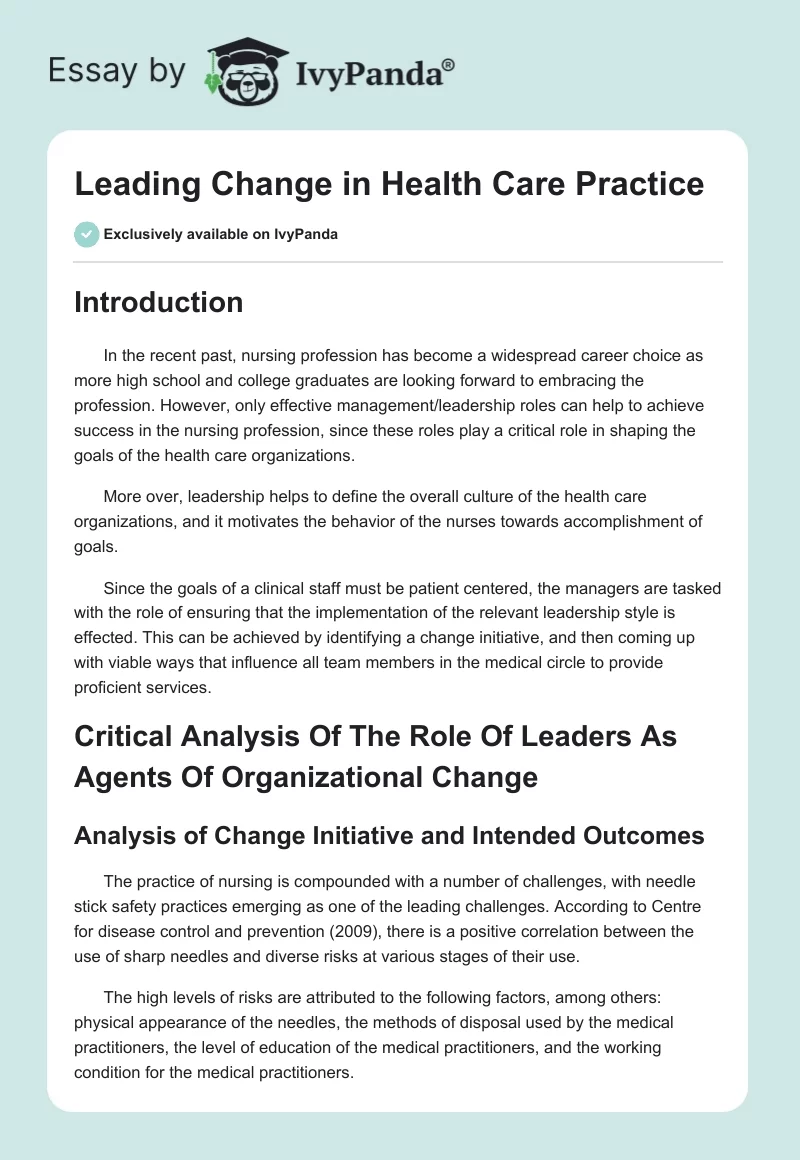 Essay by IvyPanda®

Leading Change in Health Care Practice

Exclusively available on IvyPanda

Introduction

In the recent past, nursing profession has become a widespread career choice as more high school and college graduates are looking forward to embracing the profession. However, only effective management/leadership roles can help to achieve success in the nursing profession, since these roles play a critical role in shaping the goals of the health care organizations.

More over, leadership helps to define the overall culture of the health care organizations, and it motivates the behavior of the nurses towards accomplishment of goals.

Since the goals of a clinical staff must be patient centered, the managers are tasked with the role of ensuring that the implementation of the relevant leadership style is effected. This can be achieved by identifying a change initiative, and then coming up with viable ways that influence all team members in the medical circle to provide proficient services.

Critical Analysis Of The Role Of Leaders As Agents Of Organizational Change

Analysis of Change Initiative and Intended Outcomes

The practice of nursing is compounded with a number of challenges, with needle stick safety practices emerging as one of the leading challenges. According to Centre for disease control and prevention (2009), there is a positive correlation between the use of sharp needles and diverse risks at various stages of their use.

The high levels of risks are attributed to the following factors, among others: physical appearance of the needles, the methods of disposal used by the medical practitioners, the level of education of the medical practitioners, and the working condition for the medical practitioners.